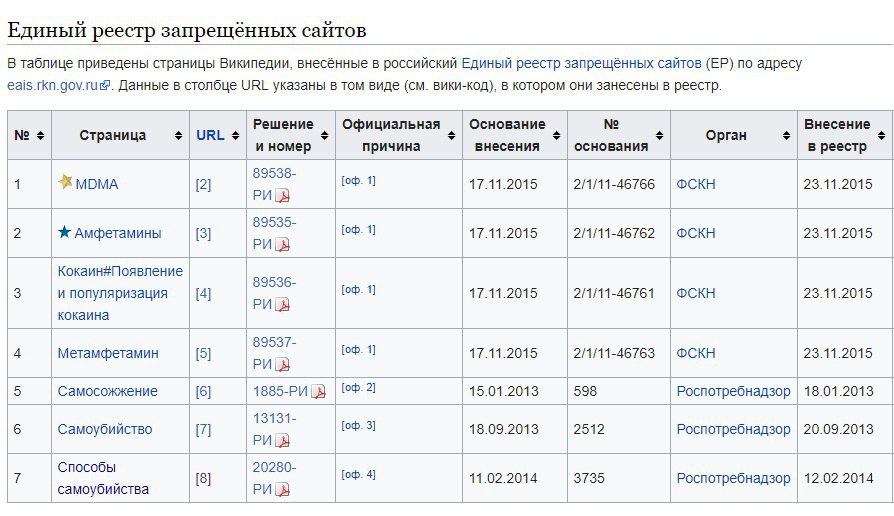 Единый реестр запрещённых сайтов

В таблице приведены страницы Википедии, внесённые в российский Единый реестр запрещённых сайтов (ЕР) по адресу eais.rkn.gov.ru. Данные в столбце URL указаны в том виде (см. вики-код), в котором они занесены в реестр.

| № | Страница | URL | Решение и номер | Официальная причина | Основание внесения | № основания | Орган | Внесение в реестр |
|---|---|---|---|---|---|---|---|---|
| 1 | MDMA | [2] | 89538-РИ | [оф. 1] | 17.11.2015 | 2/1/11-46766 | ФСКН | 23.11.2015 |
| 2 | Амфетамины | [3] | 89535-РИ | [оф. 1] | 17.11.2015 | 2/1/11-46762 | ФСКН | 23.11.2015 |
| 3 | Кокаин#Появление и популяризация кокаина | [4] | 89536-РИ | [оф. 1] | 17.11.2015 | 2/1/11-46761 | ФСКН | 23.11.2015 |
| 4 | Метамфетамин | [5] | 89537-РИ | [оф. 1] | 17.11.2015 | 2/1/11-46763 | ФСКН | 23.11.2015 |
| 5 | Самосожжение | [6] | 1885-РИ | [оф. 2] | 15.01.2013 | 598 | Роспотребнадзор | 18.01.2013 |
| 6 | Самоубийство | [7] | 13131-РИ | [оф. 3] | 18.09.2013 | 2512 | Роспотребнадзор | 20.09.2013 |
| 7 | Способы самоубийства | [8] | 20280-РИ | [оф. 4] | 11.02.2014 | 3735 | Роспотребнадзор | 12.02.2014 |